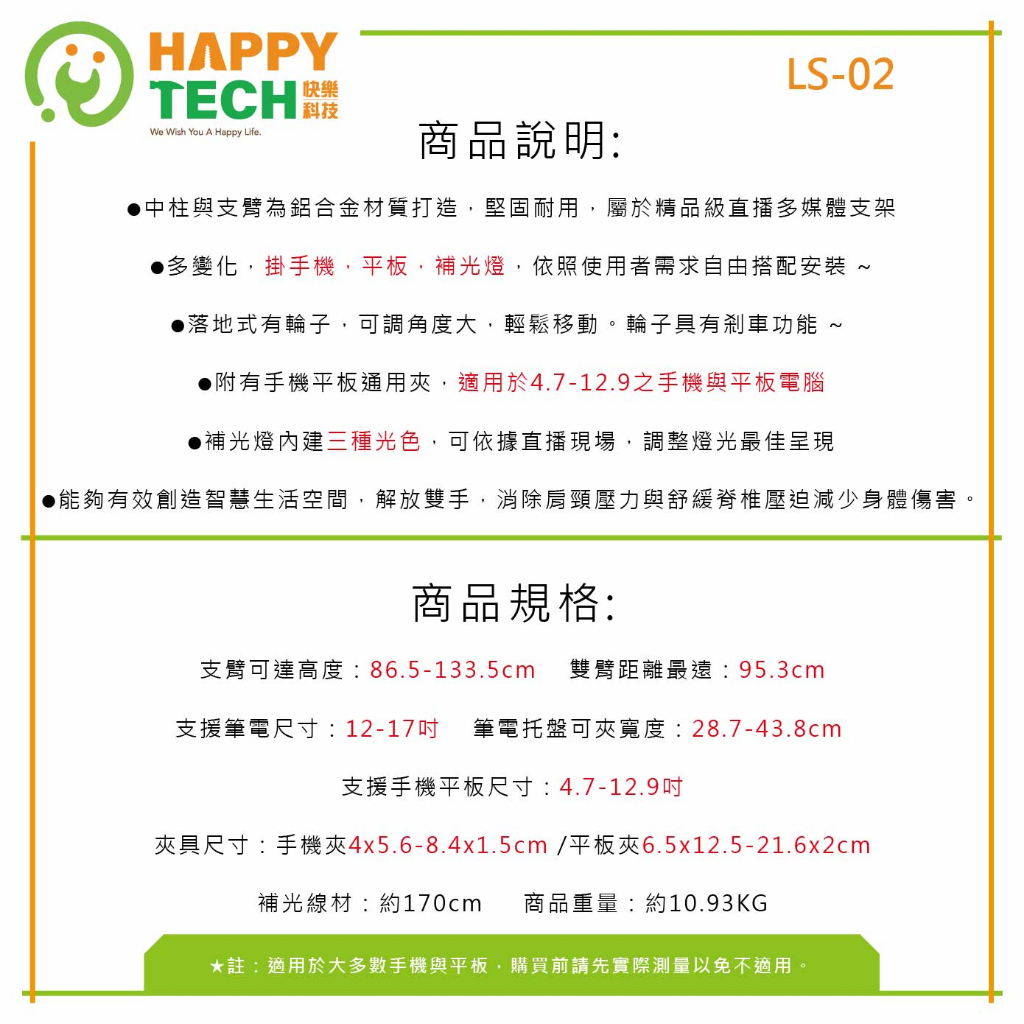 HAPPY TECH 快樂科技
We Wish You A Happy Life.

LS-02

商品說明:

●中柱與支臂為鋁合金材質打造，堅固耐用，屬於精品級直播多媒體支架

●多變化，掛手機，平板，補光燈，依照使用者需求自由搭配安裝 ~

●落地式有輪子，可調角度大，輕鬆移動。輪子具有剎車功能 ~

●附有手機平板通用夾，適用於4.7-12.9之手機與平板電腦

●補光燈內建三種光色，可依據直播現場，調整燈光最佳呈現

●能夠有效創造智慧生活空間，解放雙手，消除肩頸壓力與舒緩脊椎壓迫減少身體傷害。

商品規格:

支臂可達高度：86.5-133.5cm 雙臂距離最遠：95.3cm

支援筆電尺寸：12-17吋 筆電托盤可夾寬度：28.7-43.8cm

支援手機平板尺寸：4.7-12.9吋

夾具尺寸：手機夾4x5.6-8.4x1.5cm /平板夾6.5x12.5-21.6x2cm

補光線材：約170cm 商品重量：約10.93KG

★註：適用於大多數手機與平板，購買前請先實際測量以免不適用。